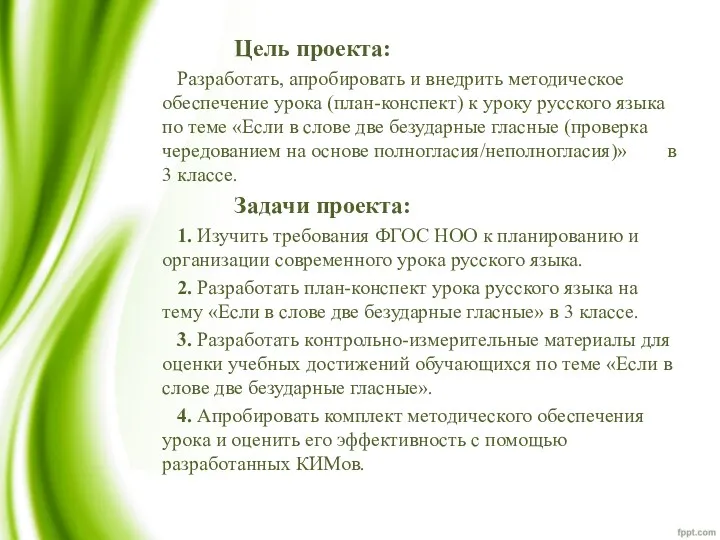 Цель проекта:

Разработать, апробировать и внедрить методическое обеспечение урока (план-конспект) к уроку русского языка по теме «Если в слове две безударные гласные (проверка чередованием на основе полногласия/неполногласия)» в 3 классе.

Задачи проекта:

1. Изучить требования ФГОС НОО к планированию и организации современного урока русского языка.

2. Разработать план-конспект урока русского языка на тему «Если в слове две безударные гласные» в 3 классе.

3. Разработать контрольно-измерительные материалы для оценки учебных достижений обучающихся по теме «Если в слове две безударные гласные».

4. Апробировать комплект методического обеспечения урока и оценить его эффективность с помощью разработанных КИМов.

fppt.com